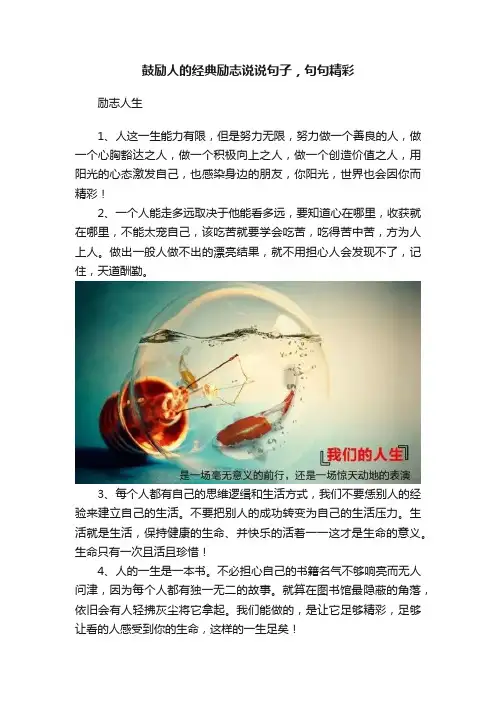 鼓励人的经典励志说说句子，句句精彩

励志人生

1、人这一生能力有限，但是努力无限，努力做一个善良的人，做一个心胸豁达之人，做一个积极向上之人，做一个创造价值之人，用阳光的心态激发自己，也感染身边的朋友，你阳光，世界也会因你而精彩！

2、一个人能走多远取决于他能看多远，要知道心在哪里，收获就在哪里，不能太宠自己，该吃苦就要学会吃苦，吃得苦中苦，方为人上人。做出一般人做不出的漂亮结果，就不用担心人会发现不了，记住，天道酬勤。

我们的人生

是一场毫无意义的前行，还是一场惊天动地的表演

3、每个人都有自己的思维逻辑和生活方式，我们不要凭别人的经验来建立自己的生活。不要把别人的成功转变为自己的生活压力。生活就是生活，保持健康的生命、并快乐的活着——这才是生命的意义。生命只有一次且活且珍惜！

4、人的一生是一本书。不必担心自己的书籍名气不够响亮而无人问津，因为每个人都有独一无二的故事。就算在图书馆最隐蔽的角落，依旧会有人轻拂灰尘将它拿起。我们能做的，是让它足够精彩，足够让看的人感受到你的生命，这样的一生足矣！